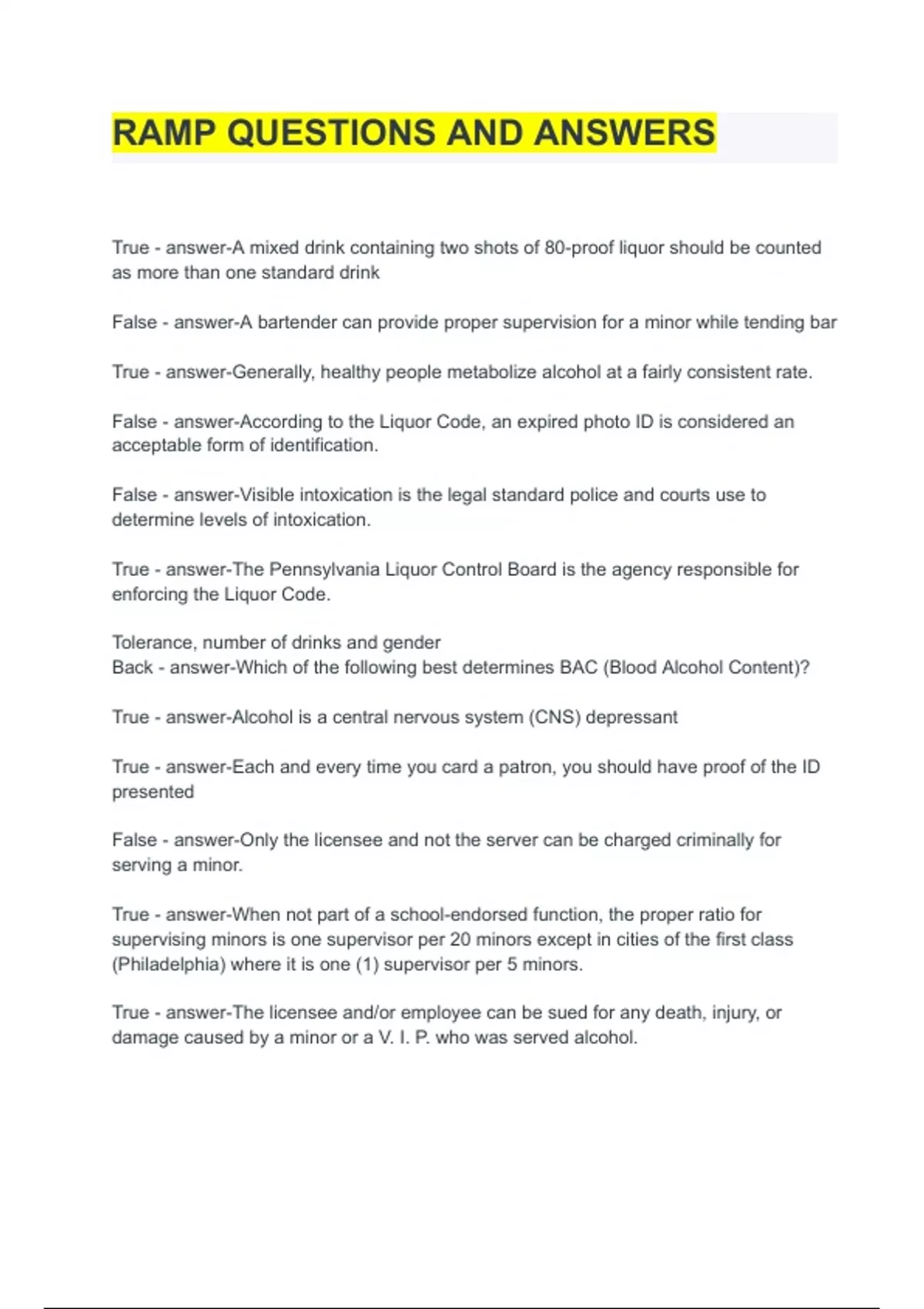 RAMP QUESTIONS AND ANSWERS

True - answer-A mixed drink containing two shots of 80-proof liquor should be counted as more than one standard drink

False - answer-A bartender can provide proper supervision for a minor while tending bar

True - answer-Generally, healthy people metabolize alcohol at a fairly consistent rate.

False - answer-According to the Liquor Code, an expired photo ID is considered an acceptable form of identification.

False - answer-Visible intoxication is the legal standard police and courts use to determine levels of intoxication.

True - answer-The Pennsylvania Liquor Control Board is the agency responsible for enforcing the Liquor Code.

Tolerance, number of drinks and gender
Back - answer-Which of the following best determines BAC (Blood Alcohol Content)?

True - answer-Alcohol is a central nervous system (CNS) depressant

True - answer-Each and every time you card a patron, you should have proof of the ID presented

False - answer-Only the licensee and not the server can be charged criminally for serving a minor.

True - answer-When not part of a school-endorsed function, the proper ratio for supervising minors is one supervisor per 20 minors except in cities of the first class (Philadelphia) where it is one (1) supervisor per 5 minors.

True - answer-The licensee and/or employee can be sued for any death, injury, or damage caused by a minor or a V. I. P. who was served alcohol.